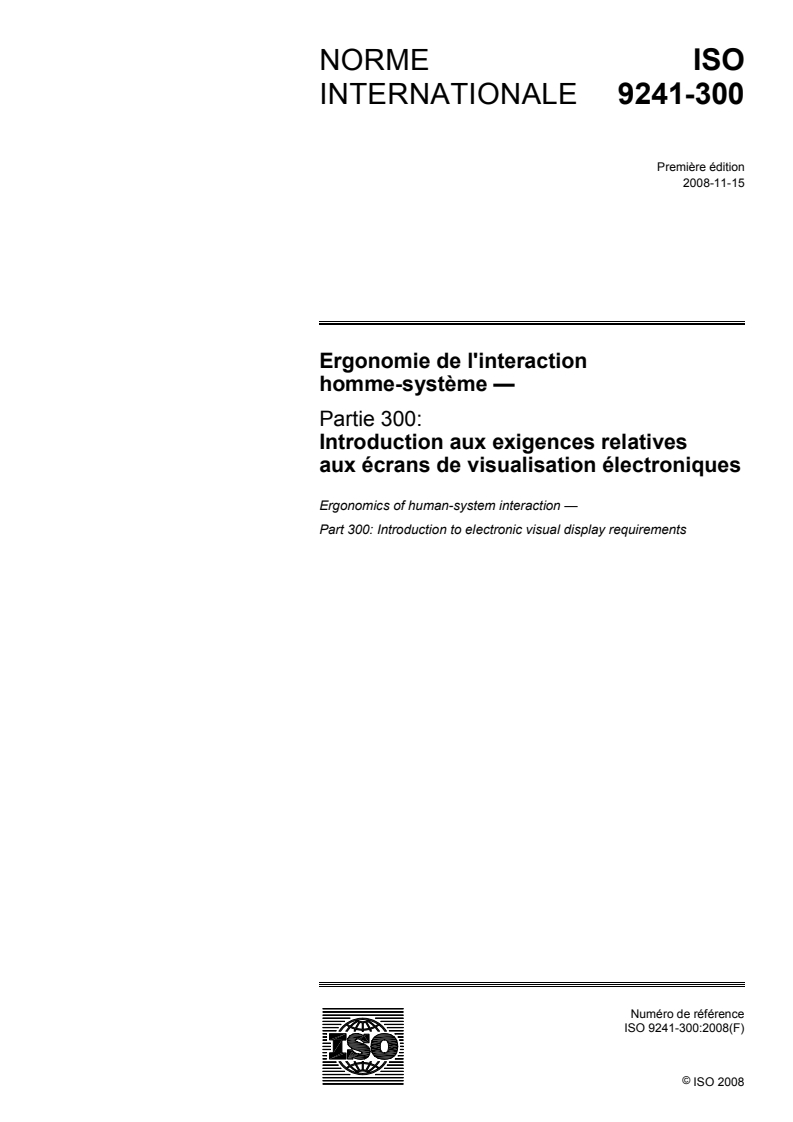 NORME INTERNATIONALE

ISO 9241-300

Première édition
2008-11-15

Ergonomie de l'interaction homme-système —

Partie 300:
Introduction aux exigences relatives aux écrans de visualisation électroniques

Ergonomics of human-system interaction —

Part 300: Introduction to electronic visual display requirements

ISO

Numéro de référence
ISO 9241-300:2008(F)

© ISO 2008